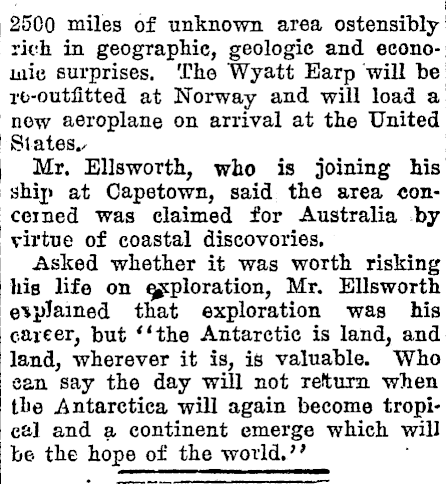 2500 miles of unknown area ostensibly rich in geographic, geologic and economic surprises. The Wyatt Earp will be re-outfitted at Norway and will load a new aeroplane on arrival at the United States.

Mr. Ellsworth, who is joining his ship at Capetown, said the area concerned was claimed for Australia by virtue of coastal discovories.

Asked whether it was worth risking his life on exploration, Mr. Ellsworth explained that exploration was his career, but "the Antarctic is land, and land, wherever it is, is valuable. Who can say the day will not return when the Antarctica will again become tropical and a continent emerge which will be the hope of the world."